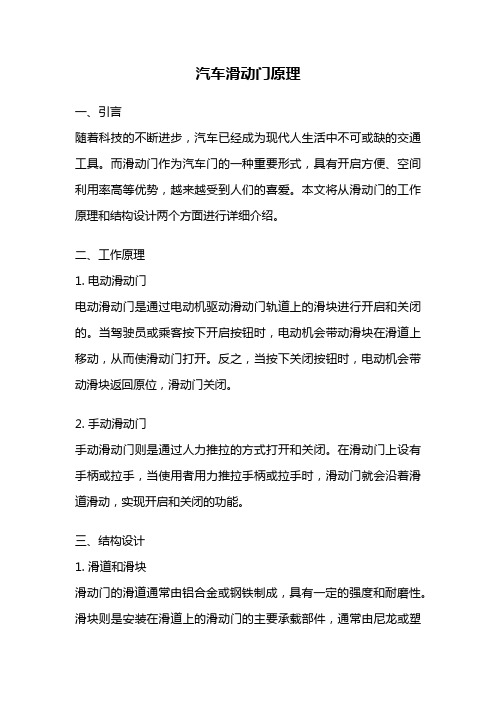 汽车滑动门原理

一、引言

随着科技的不断进步，汽车已经成为现代人生活中不可或缺的交通工具。而滑动门作为汽车门的一种重要形式，具有开启方便、空间利用率高等优势，越来越受到人们的喜爱。本文将从滑动门的工作原理和结构设计两个方面进行详细介绍。

二、工作原理

1. 电动滑动门

电动滑动门是通过电动机驱动滑动门轨道上的滑块进行开启和关闭的。当驾驶员或乘客按下开启按钮时，电动机会带动滑块在滑道上移动，从而使滑动门打开。反之，当按下关闭按钮时，电动机会带动滑块返回原位，滑动门关闭。

2. 手动滑动门

手动滑动门则是通过人力推拉的方式打开和关闭。在滑动门上设有手柄或拉手，当使用者用力推拉手柄或拉手时，滑动门就会沿着滑道滑动，实现开启和关闭的功能。

三、结构设计

1. 滑道和滑块

滑动门的滑道通常由铝合金或钢铁制成，具有一定的强度和耐磨性。滑块则是安装在滑道上的滑动门的主要承载部件，通常由尼龙或塑